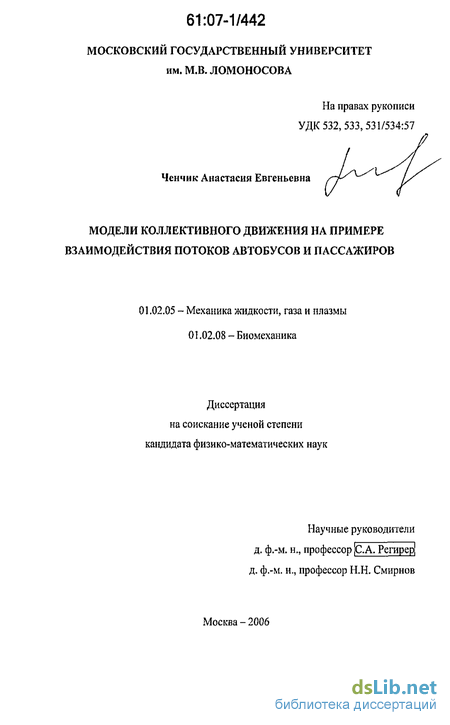 61:07-1/442

МОСКОВСКИЙ ГОСУДАРСТВЕННЫЙ УНИВЕРСИТЕТ
им. М.В. ЛОМОНОСОВА

На правах рукописи
УДК 532, 533, 531/534:57

Ченчик Анастасия Евгеньевна

МОДЕЛИ КОЛЛЕКТИВНОГО ДВИЖЕНИЯ НА ПРИМЕРЕ ВЗАИМОДЕЙСТВИЯ ПОТОКОВ АВТОБУСОВ И ПАССАЖИРОВ

01.02.05 – Механика жидкости, газа и плазмы

01.02.08 – Биомеханика

Диссертация
на соискание ученой степени
кандидата физико-математических наук

Научные руководители
д. ф.-м. н., профессор С.А. Регирер
д. ф.-м. н., профессор Н.Н. Смирнов

Москва – 2006

dsLib.net
библиотека диссертаций